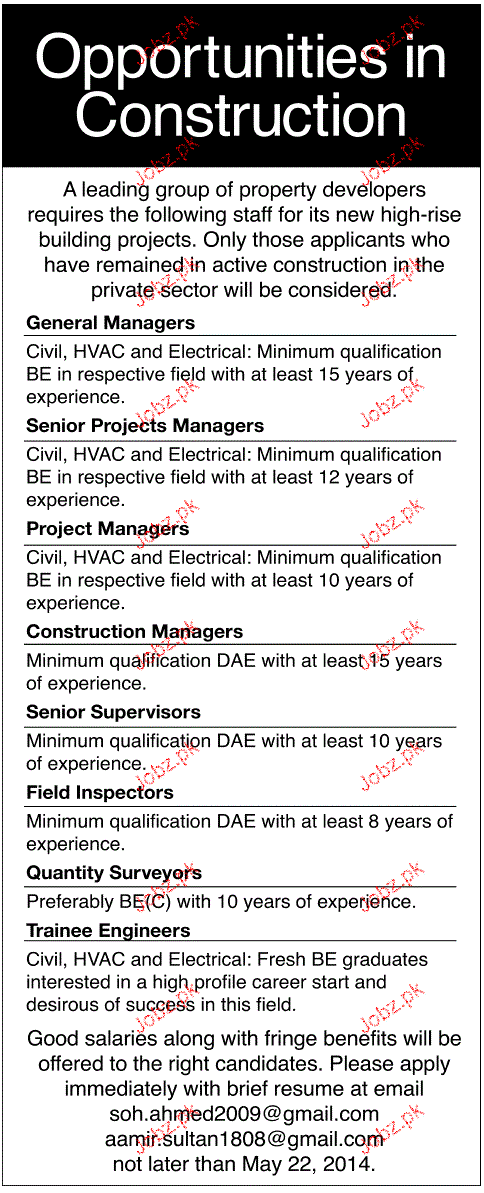 Opportunities in Construction

A leading group of property developers requires the following staff for its new high-rise building projects. Only those applicants who have remained in active construction in the private sector will be considered.

General Managers

Civil, HVAC and Electrical: Minimum qualification BE in respective field with at least 15 years of experience.

Senior Projects Managers

Civil, HVAC and Electrical: Minimum qualification BE in respective field with at least 12 years of experience.

Project Managers

Civil, HVAC and Electrical: Minimum qualification BE in respective field with at least 10 years of experience.

Construction Managers

Minimum qualification DAE with at least 15 years of experience.

Senior Supervisors

Minimum qualification DAE with at least 10 years of experience.

Field Inspectors

Minimum qualification DAE with at least 8 years of experience.

Quantity Surveyors

Preferably BE(C) with 10 years of experience.

Trainee Engineers

Civil, HVAC and Electrical: Fresh BE graduates interested in a high profile career start and desirous of success in this field.

Good salaries along with fringe benefits will be offered to the right candidates. Please apply immediately with brief resume at email soh.ahmed2009@gmail.com aamir.sultan1808@gmail.com not later than May 22, 2014.

Jobz.pk